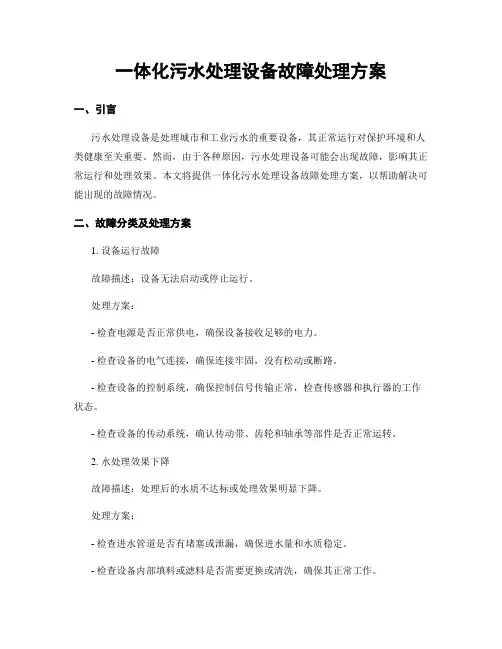 一体化污水处理设备故障处理方案

一、引言

污水处理设备是处理城市和工业污水的重要设备，其正常运行对保护环境和人类健康至关重要。然而，由于各种原因，污水处理设备可能会出现故障，影响其正常运行和处理效果。本文将提供一体化污水处理设备故障处理方案，以帮助解决可能出现的故障情况。

二、故障分类及处理方案

1. 设备运行故障

故障描述：设备无法启动或停止运行。

处理方案：

- 检查电源是否正常供电，确保设备接收足够的电力。

- 检查设备的电气连接，确保连接牢固，没有松动或断路。

- 检查设备的控制系统，确保控制信号传输正常，检查传感器和执行器的工作状态。

- 检查设备的传动系统，确认传动带、齿轮和轴承等部件是否正常运转。

2. 水处理效果下降

故障描述：处理后的水质不达标或处理效果明显下降。

处理方案：

- 检查进水管道是否有堵塞或泄漏，确保进水量和水质稳定。

- 检查设备内部填料或滤料是否需要更换或清洗，确保其正常工作。